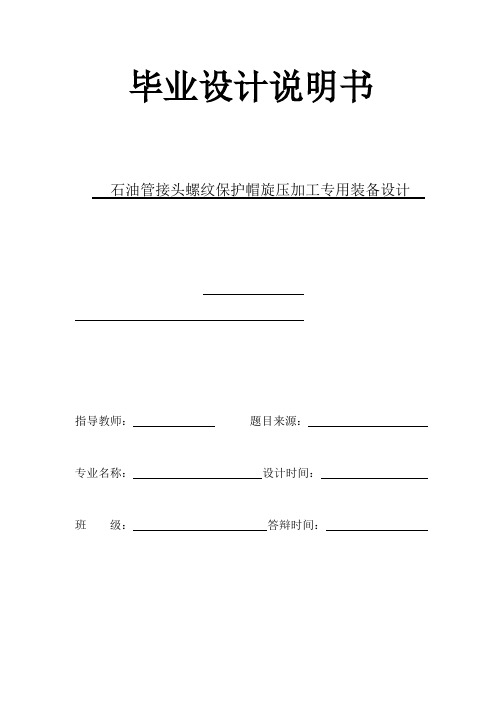 毕业设计说明书

石油管接头螺纹保护帽旋压加工专用装备设计

指导教师：　　　　题目来源：

专业名称：　　　　设计时间：

班　　级：　　　　答辩时间：